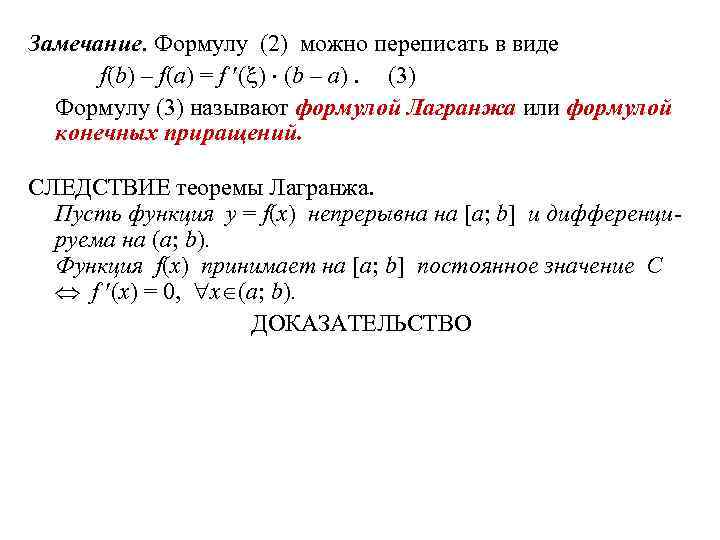 Замечание. Формулу (2) можно переписать в виде

$f(b) - f(a) = f'(\xi) \cdot (b - a)$ . (3)

Формулу (3) называют формулой Лагранжа или формулой конечных приращений.

СЛЕДСТВИЕ теоремы Лагранжа.

Пусть функция $y = f(x)$ непрерывна на $[a; b]$ и дифференцируема на $(a; b)$.

Функция $f(x)$ принимает на $[a; b]$ постоянное значение $C$ $\Leftrightarrow$ $f'(x) = 0$, $\forall x \in (a; b)$.

ДОКАЗАТЕЛЬСТВО